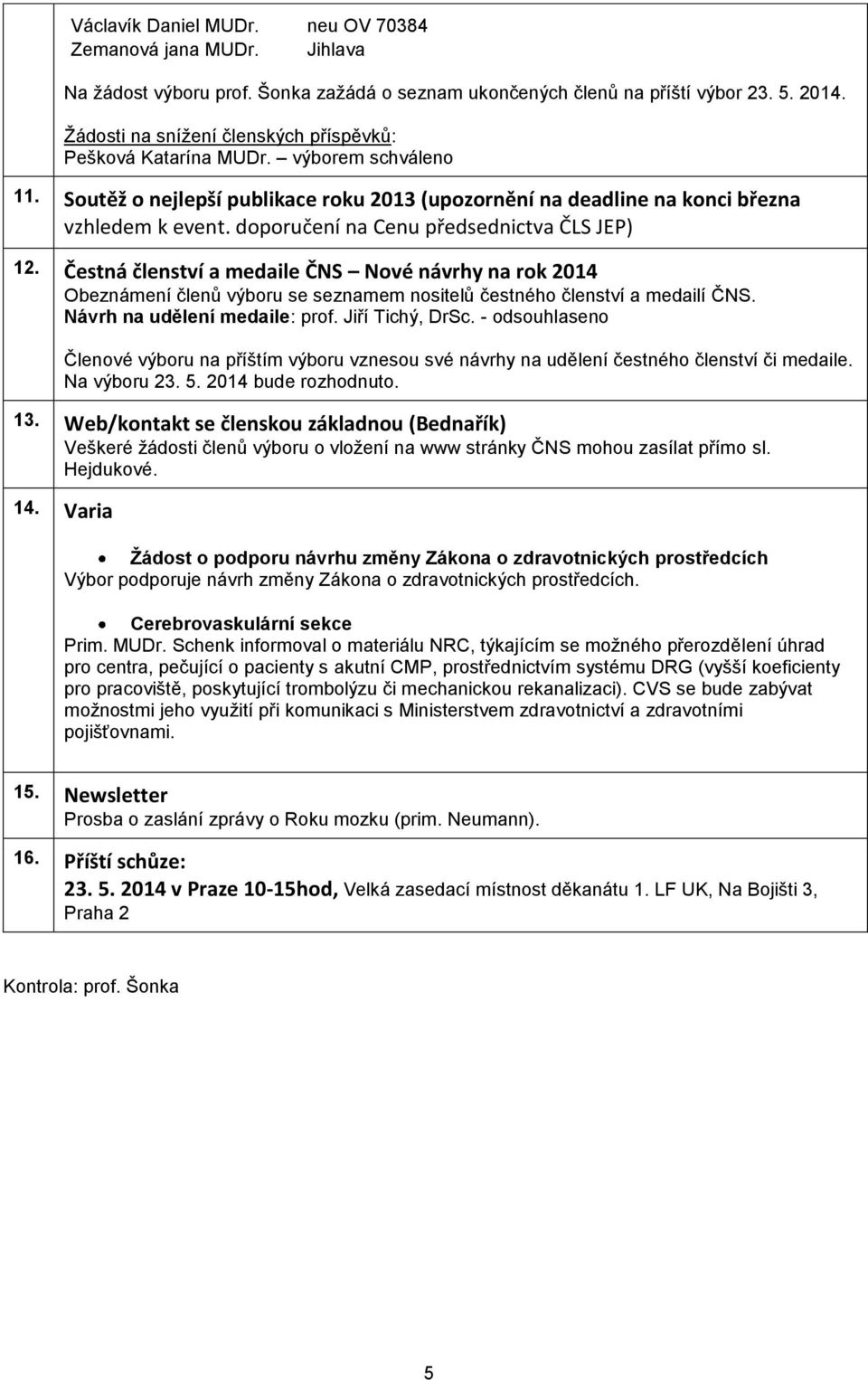 Václavík Daniel MUDr. neu OV 70384
Zemanová jana MUDr. Jihlava

Na žádost výboru prof. Šonka zažádá o seznam ukončených členů na příští výbor 23. 5. 2014.

Žádosti na snížení členských příspěvků:
Pešková Katarína MUDr. – výborem schváleno

11. Soutěž o nejlepší publikace roku 2013 (upozornění na deadline na konci března vzhledem k event. doporučení na Cenu předsednictva ČLS JEP)

12. Čestná členství a medaile ČNS – Nové návrhy na rok 2014
Obeznámení členů výboru se seznamem nositelů čestného členství a medailí ČNS.
Návrh na udělení medaile: prof. Jiří Tichý, DrSc. - odsouhlaseno

Členové výboru na příštím výboru vznesou své návrhy na udělení čestného členství či medaile. Na výboru 23. 5. 2014 bude rozhodnuto.

13. Web/kontakt se členskou základnou (Bednařík)
Veškeré žádosti členů výboru o vložení na www stránky ČNS mohou zasílat přímo sl. Hejdukové.

14. Varia

• Žádost o podporu návrhu změny Zákona o zdravotnických prostředcích
Výbor podporuje návrh změny Zákona o zdravotnických prostředcích.

• Cerebrovaskulární sekce
Prim. MUDr. Schenk informoval o materiálu NRC, týkajícím se možného přerozdělení úhrad pro centra, pečující o pacienty s akutní CMP, prostřednictvím systému DRG (vyšší koeficienty pro pracoviště, poskytující trombolýzu či mechanickou rekanalizaci). CVS se bude zabývat možnostmi jeho využití při komunikaci s Ministerstvem zdravotnictví a zdravotními pojišťovnami.

15. Newsletter
Prosba o zaslání zprávy o Roku mozku (prim. Neumann).

16. Příští schůze:
23. 5. 2014 v Praze 10-15hod, Velká zasedací místnost děkanátu 1. LF UK, Na Bojišti 3, Praha 2

Kontrola: prof. Šonka

5